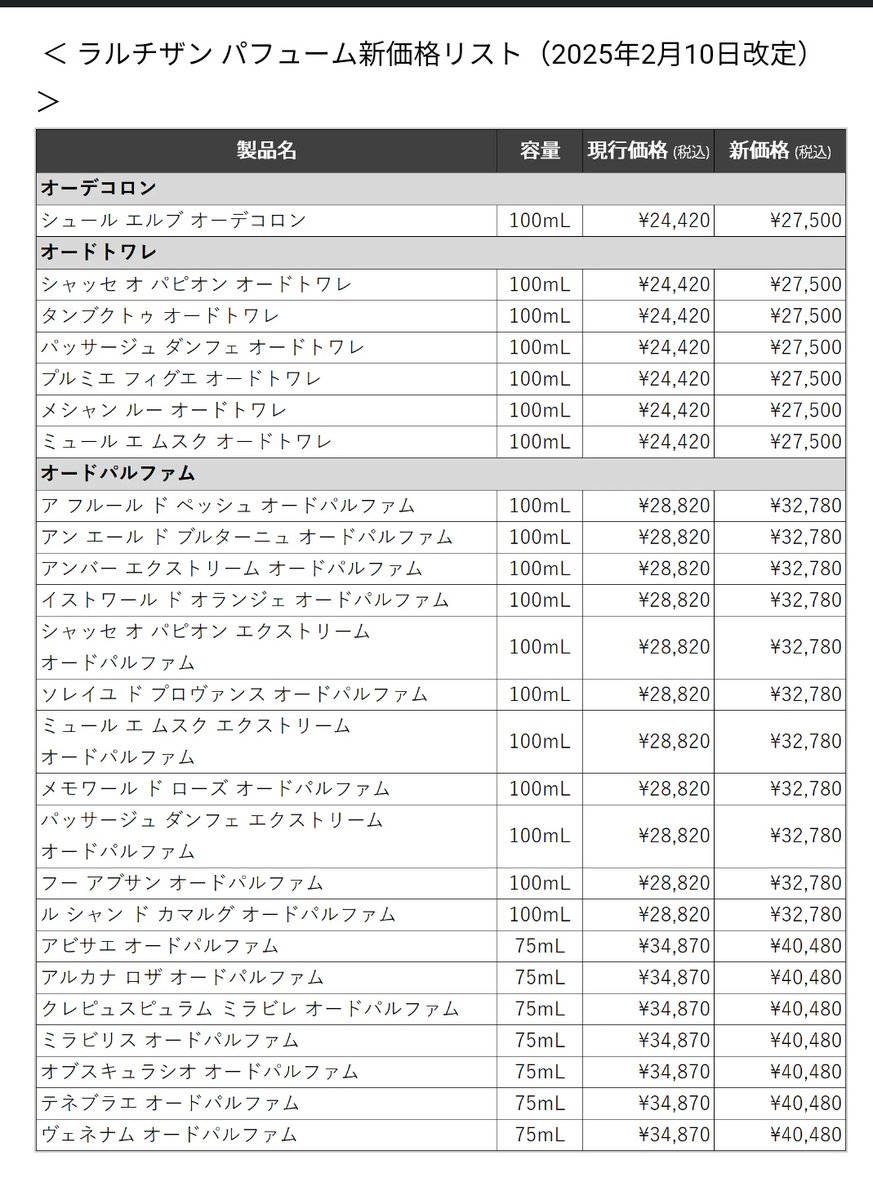 ＜ ラルチザン パフューム新価格リスト（2025年2月10日改定）＞

| 製品名 | 容量 | 現行価格 (税込) | 新価格 (税込) |
|---|---|---|---|
| オーデコロン | | | |
| シュール エルブ オーデコロン | 100mL | ¥24,420 | ¥27,500 |
| オードトワレ | | | |
| シャッセ オ パピオン オードトワレ | 100mL | ¥24,420 | ¥27,500 |
| タンブクトゥ オードトワレ | 100mL | ¥24,420 | ¥27,500 |
| パッサージュ ダンフェ オードトワレ | 100mL | ¥24,420 | ¥27,500 |
| プルミエ フィグエ オードトワレ | 100mL | ¥24,420 | ¥27,500 |
| メシャン ルー オードトワレ | 100mL | ¥24,420 | ¥27,500 |
| ミュール エ ムスク オードトワレ | 100mL | ¥24,420 | ¥27,500 |
| オードパルファム | | | |
| ア フルール ド ペッシュ オードパルファム | 100mL | ¥28,820 | ¥32,780 |
| アン エール ド ブルターニュ オードパルファム | 100mL | ¥28,820 | ¥32,780 |
| アンバー エクストリーム オードパルファム | 100mL | ¥28,820 | ¥32,780 |
| イストワール ド オランジェ オードパルファム | 100mL | ¥28,820 | ¥32,780 |
| シャッセ オ パピオン エクストリーム オードパルファム | 100mL | ¥28,820 | ¥32,780 |
| ソレイユ ド プロヴァンス オードパルファム | 100mL | ¥28,820 | ¥32,780 |
| ミュール エ ムスク エクストリーム オードパルファム | 100mL | ¥28,820 | ¥32,780 |
| メモワール ド ローズ オードパルファム | 100mL | ¥28,820 | ¥32,780 |
| パッサージュ ダンフェ エクストリーム オードパルファム | 100mL | ¥28,820 | ¥32,780 |
| フー アブサン オードパルファム | 100mL | ¥28,820 | ¥32,780 |
| ル シャン ド カマルグ オードパルファム | 100mL | ¥28,820 | ¥32,780 |
| アビサエ オードパルファム | 75mL | ¥34,870 | ¥40,480 |
| アルカナ ロザ オードパルファム | 75mL | ¥34,870 | ¥40,480 |
| クレピュスピュラム ミラビレ オードパルファム | 75mL | ¥34,870 | ¥40,480 |
| ミラビリス オードパルファム | 75mL | ¥34,870 | ¥40,480 |
| オブスキュラシオ オードパルファム | 75mL | ¥34,870 | ¥40,480 |
| テネブラエ オードパルファム | 75mL | ¥34,870 | ¥40,480 |
| ヴェネナム オードパルファム | 75mL | ¥34,870 | ¥40,480 |